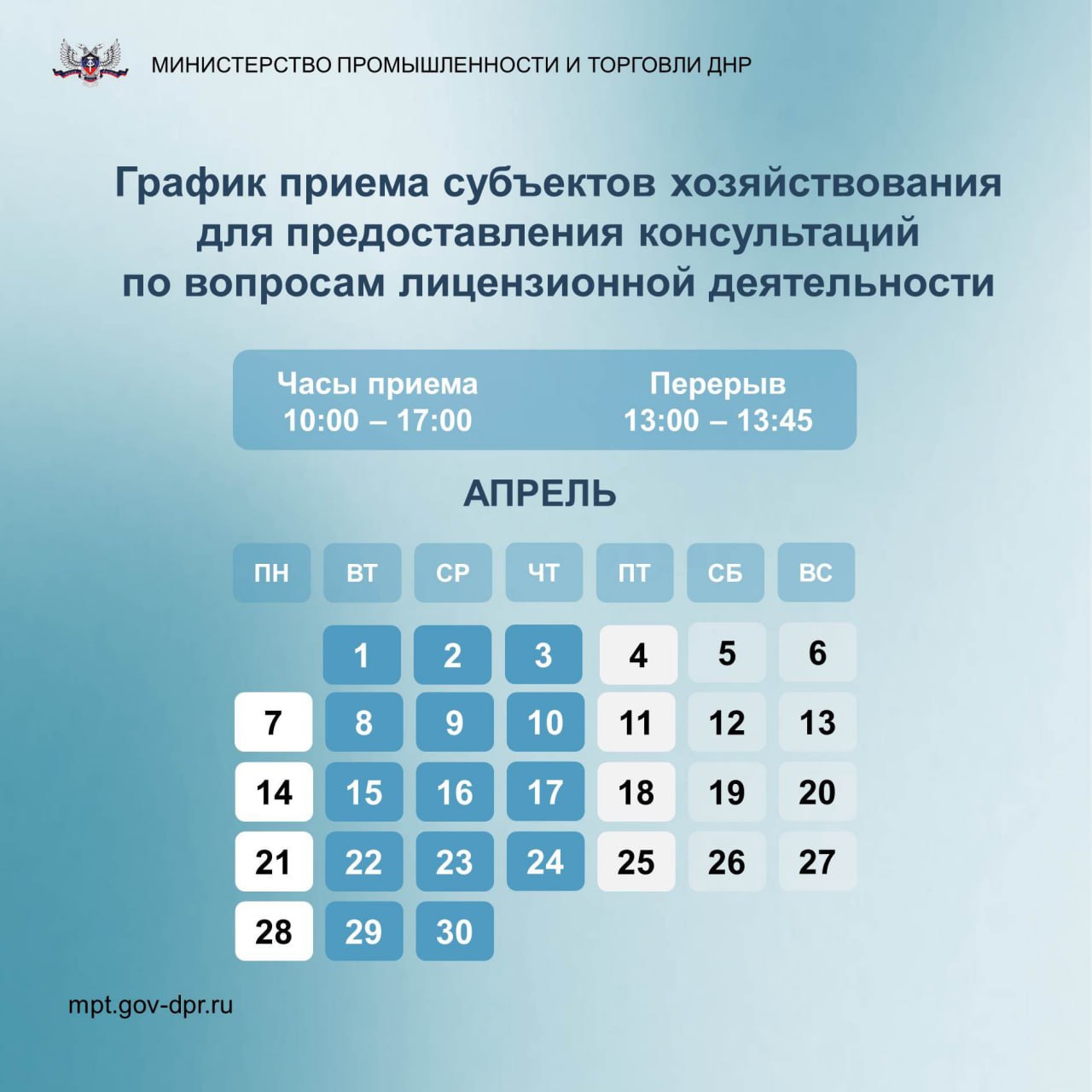 МИНИСТЕРСТВО ПРОМЫШЛЕННОСТИ И ТОРГОВЛИ ДНР

График приема субъектов хозяйствования для предоставления консультаций по вопросам лицензионной деятельности

Часы приема
10:00 – 17:00

Перерыв
13:00 – 13:45

АПРЕЛЬ

| ПН | ВТ | СР | ЧТ | ПТ | СБ | ВС |
|---|---|---|---|---|---|---|
| | 1 | 2 | 3 | 4 | 5 | 6 |
| 7 | 8 | 9 | 10 | 11 | 12 | 13 |
| 14 | 15 | 16 | 17 | 18 | 19 | 20 |
| 21 | 22 | 23 | 24 | 25 | 26 | 27 |
| 28 | 29 | 30 | | | | |

mpt.gov-dpr.ru